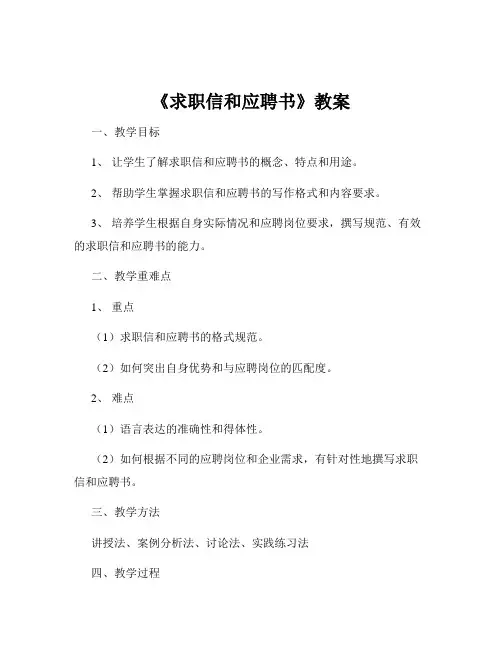 《求职信和应聘书》教案

一、教学目标

1、 让学生了解求职信和应聘书的概念、特点和用途。

2、 帮助学生掌握求职信和应聘书的写作格式和内容要求。

3、 培养学生根据自身实际情况和应聘岗位要求，撰写规范、有效的求职信和应聘书的能力。

二、教学重难点

1、 重点

（1）求职信和应聘书的格式规范。

（2）如何突出自身优势和与应聘岗位的匹配度。

2、 难点

（1）语言表达的准确性和得体性。

（2）如何根据不同的应聘岗位和企业需求，有针对性地撰写求职信和应聘书。

三、教学方法

讲授法、案例分析法、讨论法、实践练习法

四、教学过程